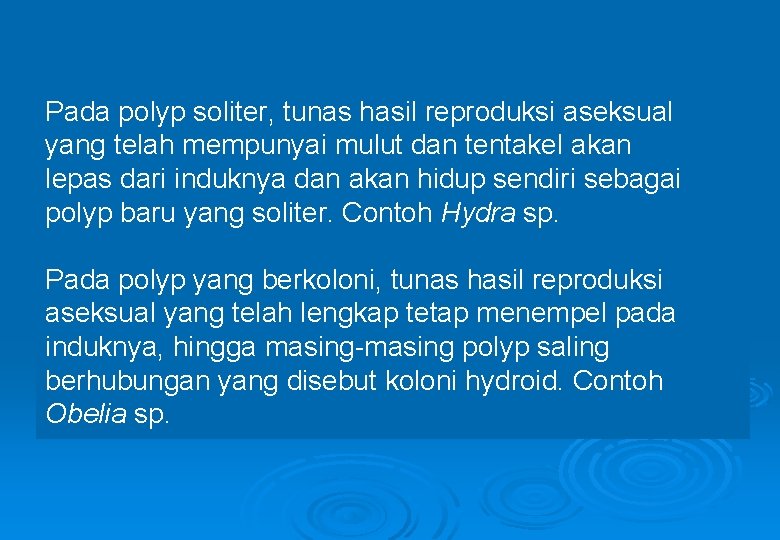 Pada polyp soliter, tunas hasil reproduksi aseksual yang telah mempunyai mulut dan tentakel akan lepas dari induknya dan akan hidup sendiri sebagai polyp baru yang soliter. Contoh Hydra sp.

Pada polyp yang berkoloni, tunas hasil reproduksi aseksual yang telah lengkap tetap menempel pada induknya, hingga masing-masing polyp saling berhubungan yang disebut koloni hydroid. Contoh Obelia sp.